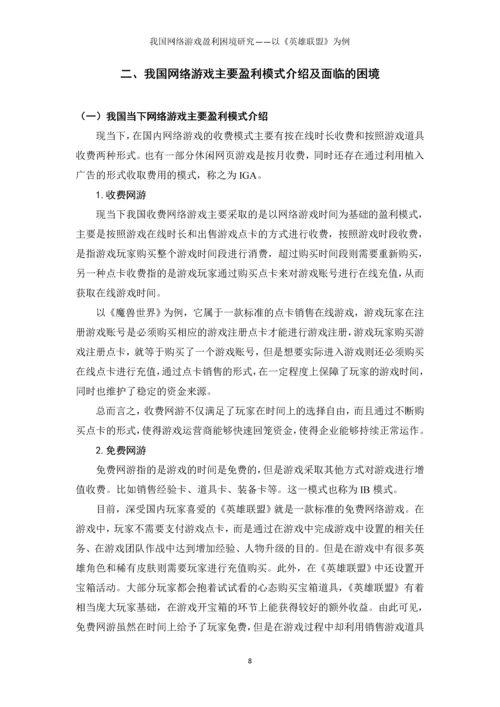 我国网络游戏盈利困境研究——以《英雄联盟》为例

二、我国网络游戏主要盈利模式介绍及面临的困境

（一）我国当下网络游戏主要盈利模式介绍

现当下，在国内网络游戏的收费模式主要有按在线时长收费和按照游戏道具收费两种形式。也有一部分休闲网页游戏是按月收费，同时还存在通过利用植入广告的形式收取费用的模式，称之为 IGA。

1. 收费网游

现当下我国收费网络游戏主要采取的是以网络游戏时间为基础的盈利模式，主要是按照游戏在线时长和出售游戏点卡的方式进行收费，按照游戏时段收费，是指游戏玩家购买整个游戏时间段进行消费，超过购买时间段则需要重新购买，另一种点卡收费指的是游戏玩家通过购买点卡来对游戏账号进行在线充值，从而获取在线游戏时间。

以《魔兽世界》为例，它属于一款标准的点卡销售在线游戏，游戏玩家在注册游戏账号是必须购买相应的游戏注册点卡才能进行游戏注册，游戏玩家购买游戏注册点卡，就等于购买了一个游戏账号，但是想要实际进入游戏则还必须购买在线点卡进行充值，通过点卡销售的形式，在一定程度上保障了玩家的游戏时间，同时也维护了稳定的资金来源。

总而言之，收费网游不仅满足了玩家在时间上的选择自由，而且通过不断购买点卡的形式，使得游戏运营商能够快速回笼资金，使得企业能够持续正常运作。

2. 免费网游

免费网游指的是游戏的时间是免费的，但是游戏采取其他方式对游戏进行增值收费。比如销售经验卡、道具卡、装备卡等。这一模式也称为 IB 模式。

目前，深受国内玩家喜爱的《英雄联盟》就是一款标准的免费网络游戏。在游戏中，玩家不需要支付游戏点卡，而是通过在游戏中完成游戏中设置的相关任务、在游戏团队作战中达到增加经验、人物升级的目的。但是在游戏中有很多英雄角色和稀有皮肤则需要玩家进行充值购买。此外，在《英雄联盟》中还设置开宝箱活动。大部分玩家都会抱着试试看的心态购买宝箱道具，《英雄联盟》有着相当庞大玩家基础，在游戏开宝箱的环节上能获得较好的额外收益。由此可见，免费网游虽然在时间上给予了玩家免费，但是在游戏过程中却利用销售游戏道具

8